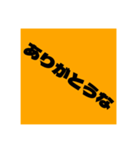 ありがとうな